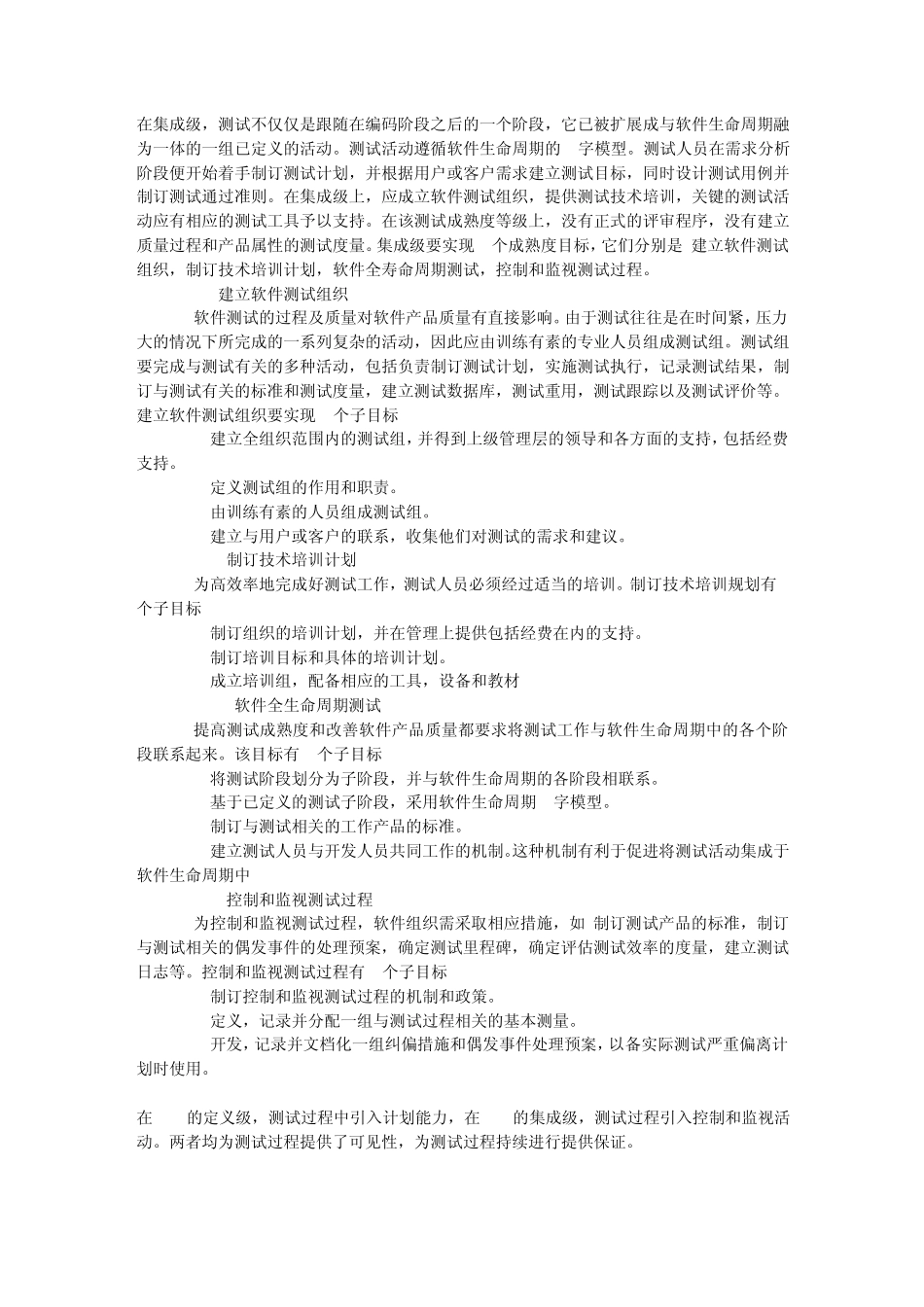 在集成级，测试不仅仅是跟随在编码阶段之后的一个阶段，它已被扩展成与软件生命周期融为一体的一组已定义的活动。测试活动遵循软件生命周期的 字模型。测试人员在需求分析阶段便开始着手制订测试计划，并根据用户或客户需求建立测试目标，同时设计测试用例并制订测试通过准则。在集成级上，应成立软件测试组织，提供测试技术培训，关键的测试活动应有相应的测试工具予以支持。在该测试成熟度等级上，没有正式的评审程序，没有建立质量过程和产品属性的测试度量。集成级要实现 个成熟度目标，它们分别是 建立软件测试组织，制订技术培训计划，软件全寿命周期测试，控制和监视测试过程。

建立软件测试组织

软件测试的过程及质量对软件产品质量有直接影响。由于测试往往是在时间紧，压力大的情况下所完成的一系列复杂的活动，因此应由训练有素的专业人员组成测试组。测试组要完成与测试有关的多种活动，包括负责制订测试计划，实施测试执行，记录测试结果，制订与测试有关的标准和测试度量，建立测试数据库，测试重用，测试跟踪以及测试评价等。建立软件测试组织要实现 个子目标

建立全组织范围内的测试组，并得到上级管理层的领导和各方面的支持，包括经费支持。

定义测试组的作用和职责。

由训练有素的人员组成测试组。

建立与用户或客户的联系，收集他们对测试的需求和建议。

制订技术培训计划

为高效率地完成好测试工作，测试人员必须经过适当的培训。制订技术培训规划有 个子目标

制订组织的培训计划，并在管理上提供包括经费在内的支持。

制订培训目标和具体的培训计划。

成立培训组，配备相应的工具，设备和教材

软件全生命周期测试

提高测试成熟度和改善软件产品质量都要求将测试工作与软件生命周期中的各个阶段联系起来。该目标有 个子目标

将测试阶段划分为子阶段，并与软件生命周期的各阶段相联系。

基于已定义的测试子阶段，采用软件生命周期 字模型。

制订与测试相关的工作产品的标准。

建立测试人员与开发人员共同工作的机制。这种机制有利于促进将测试活动集成于软件生命周期中

控制和监视测试过程

为控制和监视测试过程，软件组织需采取相应措施，如 制订测试产品的标准，制订与测试相关的偶发事件的处理预案，确定测试里程碑，确定评估测试效率的度量，建立测试日志等。控制和监视测试过程有 个子目标

制订控制和监视测试过程的机制和政策。

定义，记录并分配一组与测试过程相关的基本测量。

开发，记录并文档化一组纠偏措施和偶发事件处理预案，以备实际测试严重偏离计划时使用。

在 的定义级，测试过程中引入计划能力，在 的集成级，测试过程引入控制和监视活动。两者均为测试过程提供了可见性，为测试过程持续进行提供保证。